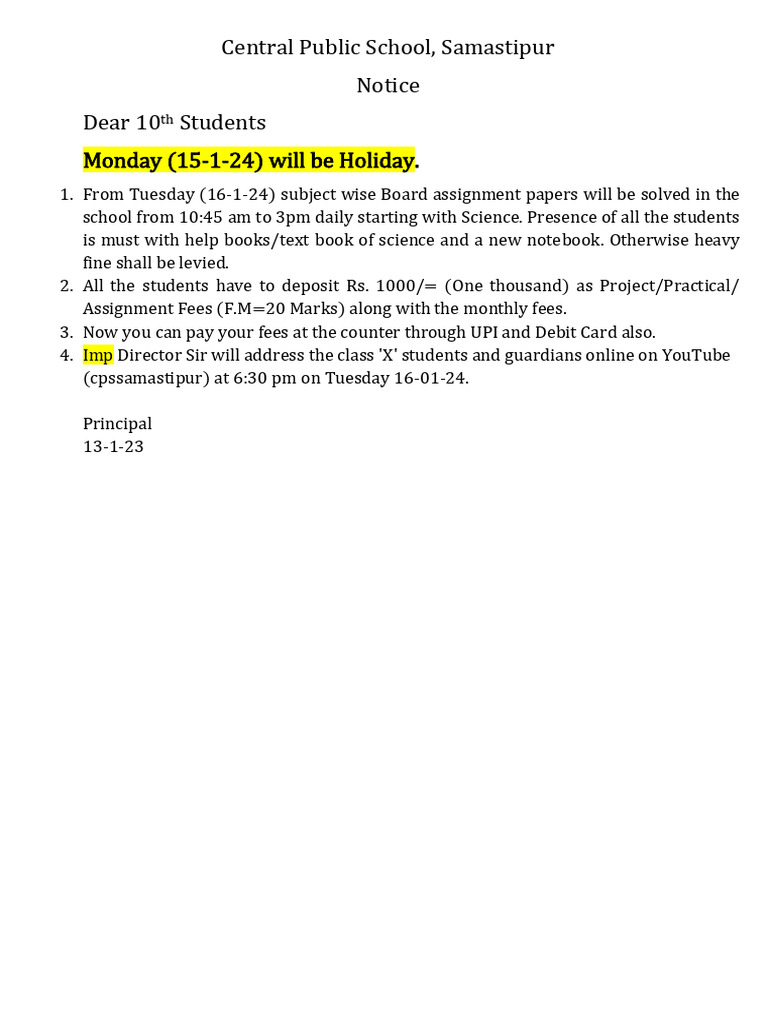 Central Public School, Samastipur

Notice

Dear 10th Students

Monday (15-1-24) will be Holiday.

1. From Tuesday (16-1-24) subject wise Board assignment papers will be solved in the school from 10:45 am to 3pm daily starting with Science. Presence of all the students is must with help books/text book of science and a new notebook. Otherwise heavy fine shall be levied.
2. All the students have to deposit Rs. 1000/= (One thousand) as Project/Practical/ Assignment Fees (F.M=20 Marks) along with the monthly fees.
3. Now you can pay your fees at the counter through UPI and Debit Card also.
4. Imp Director Sir will address the class 'X' students and guardians online on YouTube (cpssamastipur) at 6:30 pm on Tuesday 16-01-24.

Principal
13-1-23